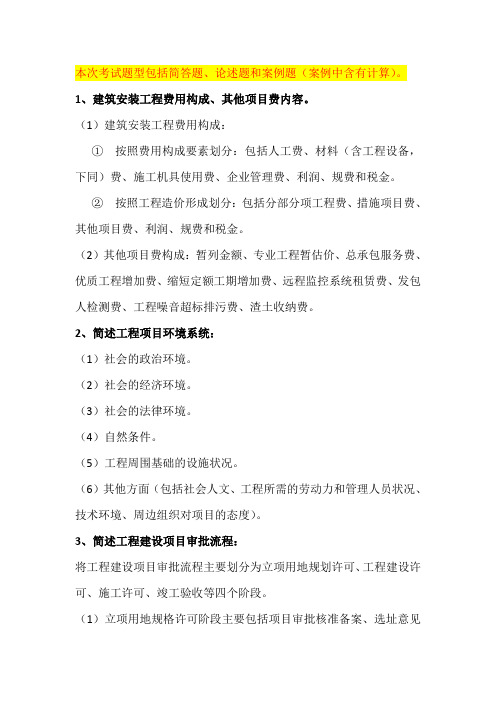 本次考试题型包括简答题、论述题和案例题（案例中含有计算）。

1、建筑安装工程费用构成、其他项目费内容。

（1）建筑安装工程费用构成：

① 按照费用构成要素划分：包括人工费、材料（含工程设备，下同）费、施工机具使用费、企业管理费、利润、规费和税金。

② 按照工程造价形成划分：包括分部分项工程费、措施项目费、其他项目费、利润、规费和税金。

（2）其他项目费构成：暂列金额、专业工程暂估价、总承包服务费、优质工程增加费、缩短定额工期增加费、远程监控系统租赁费、发包人检测费、工程噪音超标排污费、渣土收纳费。

2、简述工程项目环境系统：

（1）社会的政治环境。

（2）社会的经济环境。

（3）社会的法律环境。

（4）自然条件。

（5）工程周围基础的设施状况。

（6）其他方面（包括社会人文、工程所需的劳动力和管理人员状况、技术环境、周边组织对项目的态度）。

3、简述工程建设项目审批流程：

将工程建设项目审批流程主要划分为立项用地规划许可、工程建设许可、施工许可、竣工验收等四个阶段。

（1）立项用地规格许可阶段主要包括项目审批核准备案、选址意见